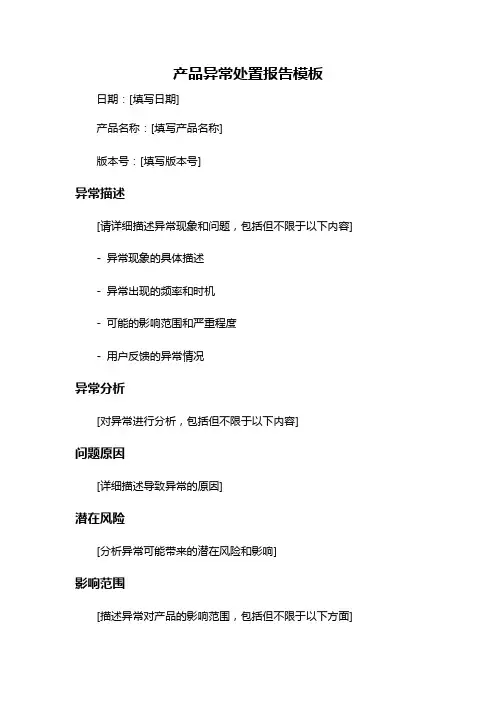 产品异常处置报告模板

日期：[填写日期]

产品名称：[填写产品名称]

版本号：[填写版本号]

异常描述

[请详细描述异常现象和问题，包括但不限于以下内容]

- 异常现象的具体描述

- 异常出现的频率和时机

- 可能的影响范围和严重程度

- 用户反馈的异常情况

异常分析

[对异常进行分析，包括但不限于以下内容]

问题原因

[详细描述导致异常的原因]

潜在风险

[分析异常可能带来的潜在风险和影响]

影响范围

[描述异常对产品的影响范围，包括但不限于以下方面]